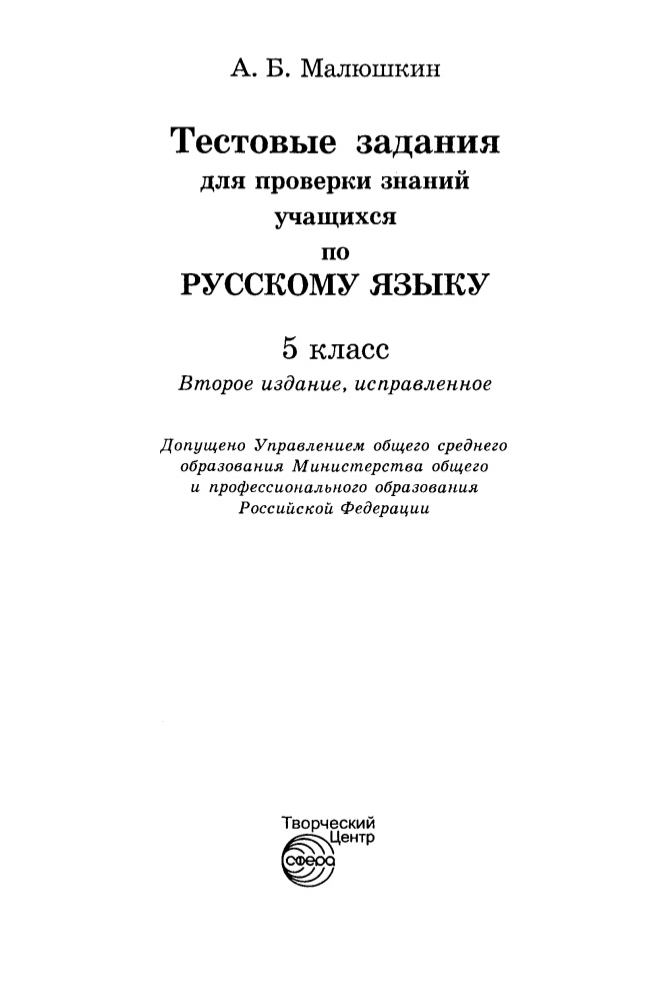 А. Б. Малюшкин

Тестовые задания
для проверки знаний
учащихся
по
РУССКОМУ ЯЗЫКУ

5 класс
Второе издание, исправленное

Допущено Управлением общего среднего образования Министерства общего и профессионального образования Российской Федерации

Творческий
Центр
СФЕРА